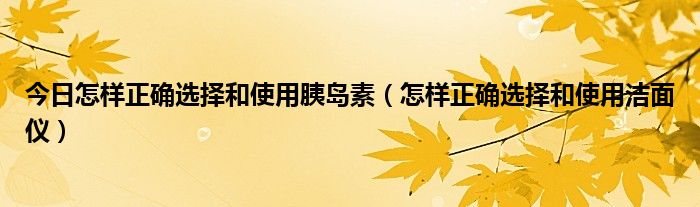 今日怎样正确选择和使用胰岛素（怎样正确选择和使用洁面仪）